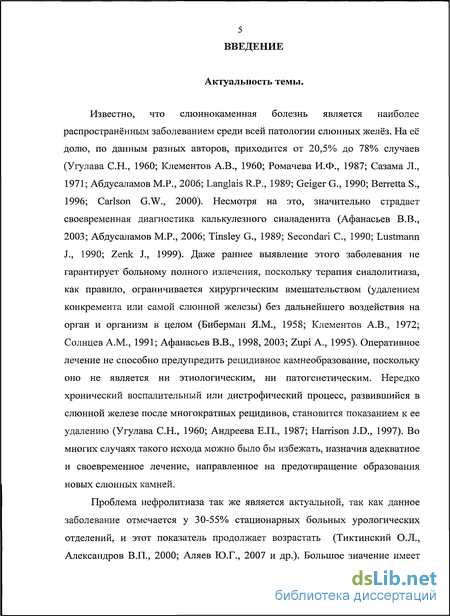 5

ВВЕДЕНИЕ

Актуальность темы.

Известно, что слюннокаменная болезнь является наиболее распространённым заболеванием среди всей патологии слюнных желёз. На её долю, по данным разных авторов, приходится от 20,5% до 78% случаев (Угулава С.Н., 1960; Клементов А.В., 1960; Ромачева И.Ф., 1987; Сазама Л., 1971; Абдусаламов М.Р., 2006; Langlais R.P., 1989; Geiger G., 1990; Berretta S., 1996; Carlson G.W., 2000). Несмотря на это, значительно страдает своевременная диагностика калькулезного сиаладенита (Афанасьев В.В., 2003; Абдусаламов М.Р., 2006; Tinsley G., 1989; Secondari C., 1990; Lustmann J., 1990; Zenk J., 1999). Даже раннее выявление этого заболевания не гарантирует больному полного излечения, поскольку терапия сиалолитиаза, как правило, ограничивается хирургическим вмешательством (удалением конкремента или самой слюнной железы) без дальнейшего воздействия на орган и организм в целом (Биберман Я.М., 1958; Клементов А.В., 1972; Солнцев А.М., 1991; Афанасьев В.В., 1998, 2003; Zupi A., 1995). Оперативное лечение не способно предупредить рецидивное камнеобразование, поскольку оно не является ни этиологическим, ни патогенетическим. Нередко хронический воспалительный или дистрофический процесс, развившийся в слюнной железе после многократных рецидивов, становится показанием к ее удалению (Угулава С.Н., 1960; Андреева Е.П., 1987; Harrison J.D., 1997). Во многих случаях такого исхода можно было бы избежать, назначив адекватное и своевременное лечение, направленное на предотвращение образования новых слюнных камней.

Проблема нефролитиаза так же является актуальной, так как данное заболевание отмечается у 30-55% стационарных больных урологических отделений, и этот показатель продолжает возрастать (Тиктинский О.Л., Александров В.П., 2000; Аляев Ю.Г., 2007 и др.). Большое значение имеет

dsLib.net
библиотека диссертаций